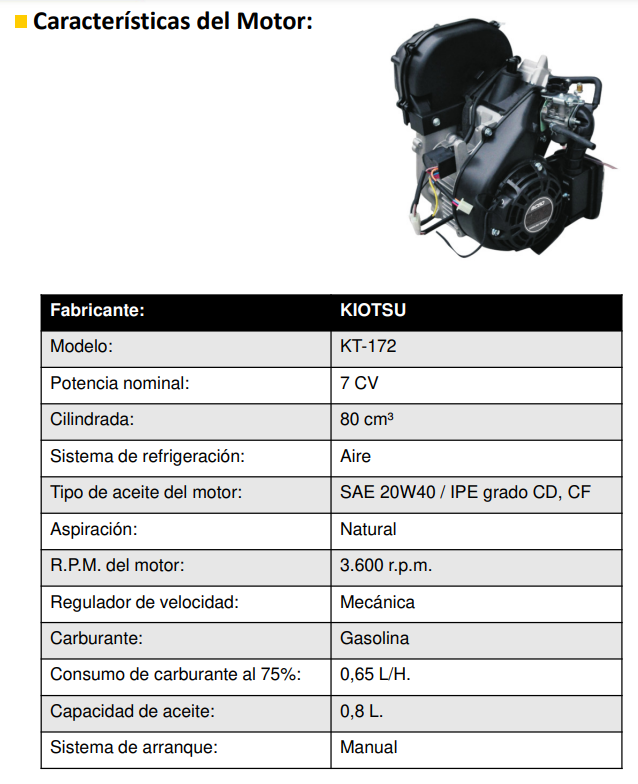 Características del Motor:

| Fabricante: | KIOTSU |
|---|---|
| Modelo: | KT-172 |
| Potencia nominal: | 7 CV |
| Cilindrada: | 80 cm³ |
| Sistema de refrigeración: | Aire |
| Tipo de aceite del motor: | SAE 20W40 / IPE grado CD, CF |
| Aspiración: | Natural |
| R.P.M. del motor: | 3.600 r.p.m. |
| Regulador de velocidad: | Mecánica |
| Carburante: | Gasolina |
| Consumo de carburante al 75%: | 0,65 L/H. |
| Capacidad de aceite: | 0,8 L. |
| Sistema de arranque: | Manual |